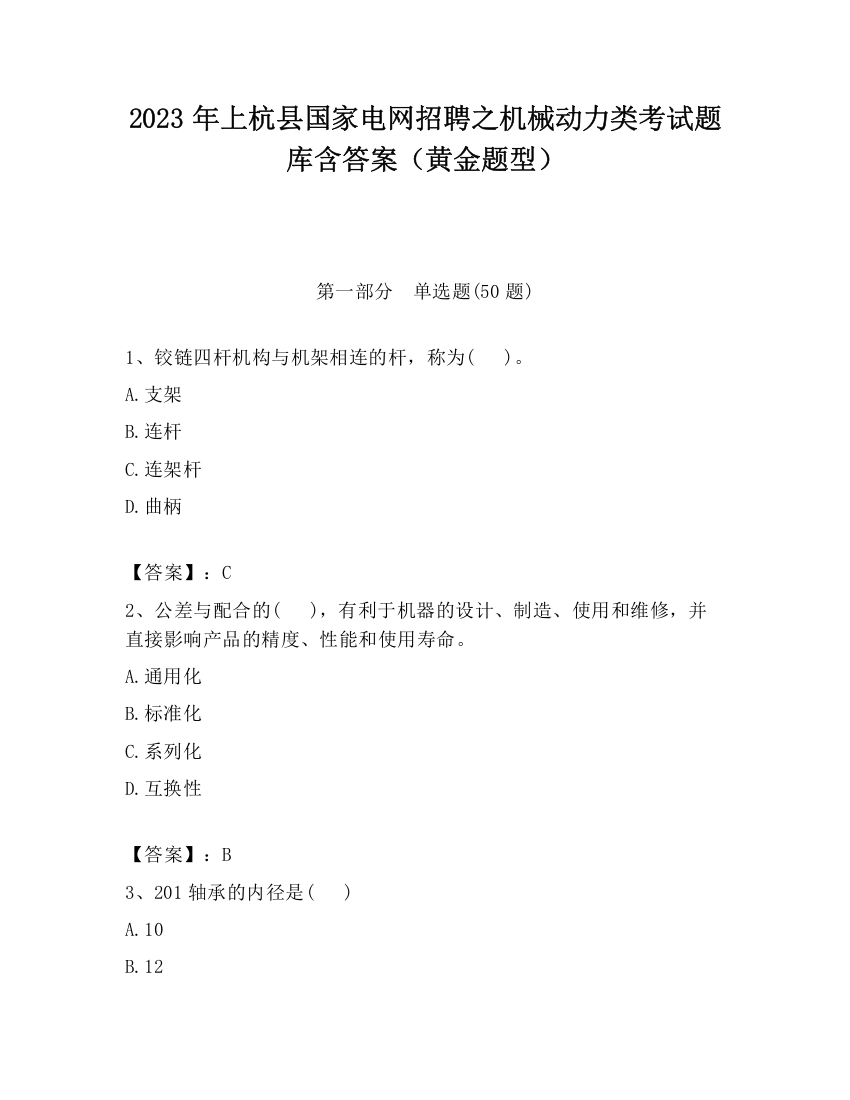 2023 年上杭县国家电网招聘之机械动力类考试题库含答案（黄金题型）

第一部分　单选题(50 题)

1、铰链四杆机构与机架相连的杆，称为(　 )。

A.支架

B.连杆

C.连架杆

D.曲柄

【答案】：C

2、公差与配合的(　 )，有利于机器的设计、制造、使用和维修，并直接影响产品的精度、性能和使用寿命。

A.通用化

B.标准化

C.系列化

D.互换性

【答案】：B

3、201 轴承的内径是(　 )

A.10

B.12